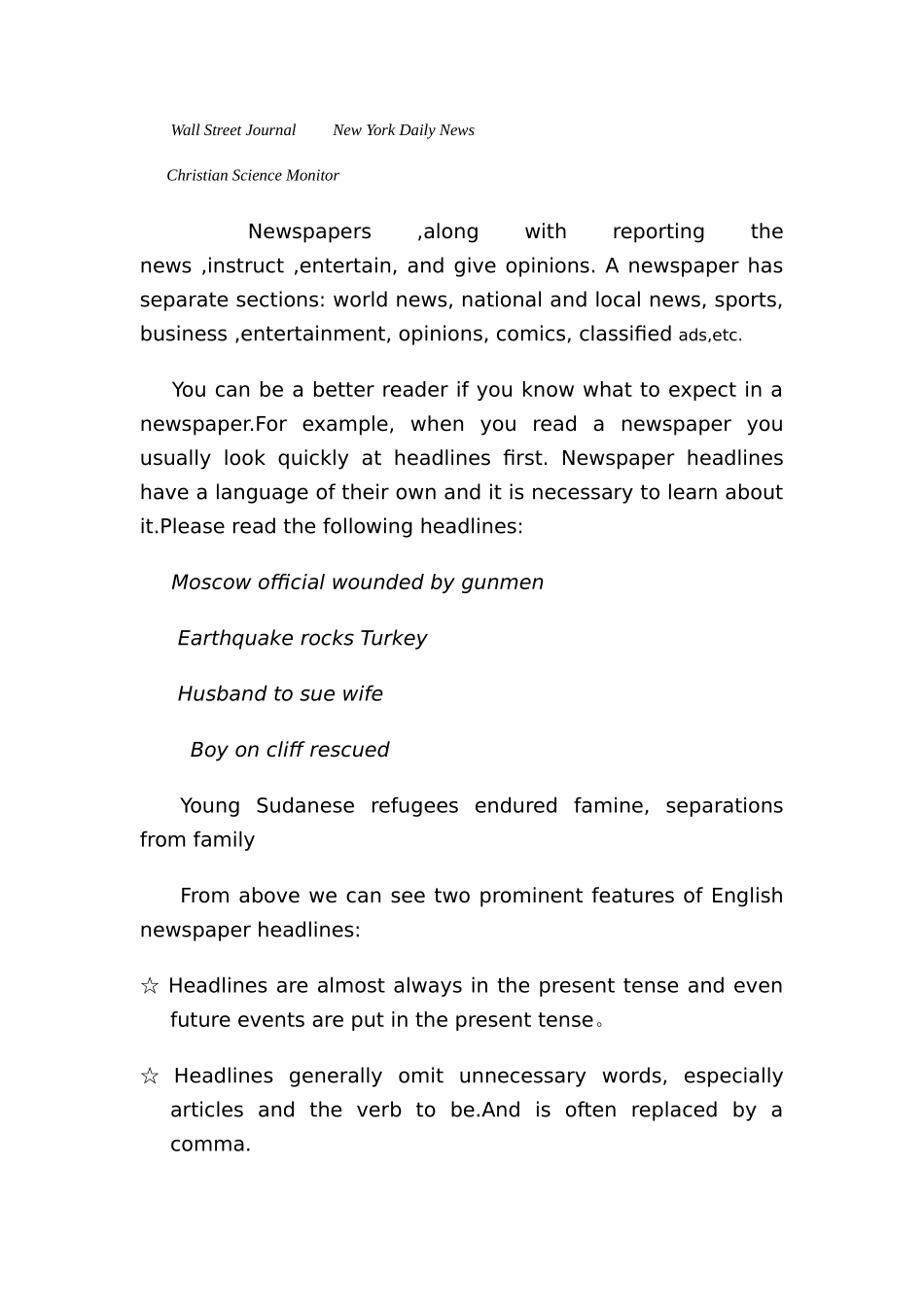 Wall Street Journal New York Daily News

Christian Science Monitor

Newspapers ,along with reporting the news ,instruct ,entertain, and give opinions. A newspaper has separate sections: world news, national and local news, sports, business ,entertainment, opinions, comics, classified ads,etc.

You can be a better reader if you know what to expect in a newspaper.For example, when you read a newspaper you usually look quickly at headlines first. Newspaper headlines have a language of their own and it is necessary to learn about it.Please read the following headlines:

Moscow official wounded by gunmen

Earthquake rocks Turkey

Husband to sue wife

Boy on cliff rescued

Young Sudanese refugees endured famine, separations from family

From above we can see two prominent features of English newspaper headlines:

☆ Headlines are almost always in the present tense and even future events are put in the present tense。

☆ Headlines generally omit unnecessary words, especially articles and the verb to be.And is often replaced by a comma.